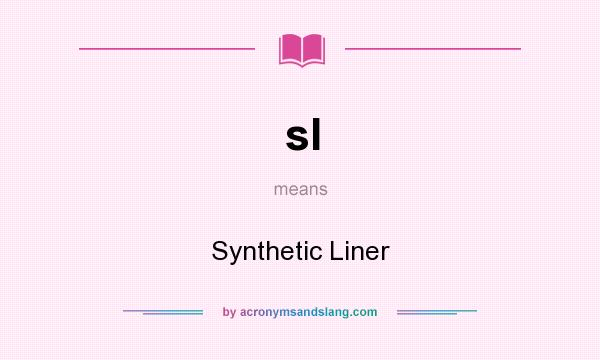 sl

means

Synthetic Liner

by acronymsandslang.com